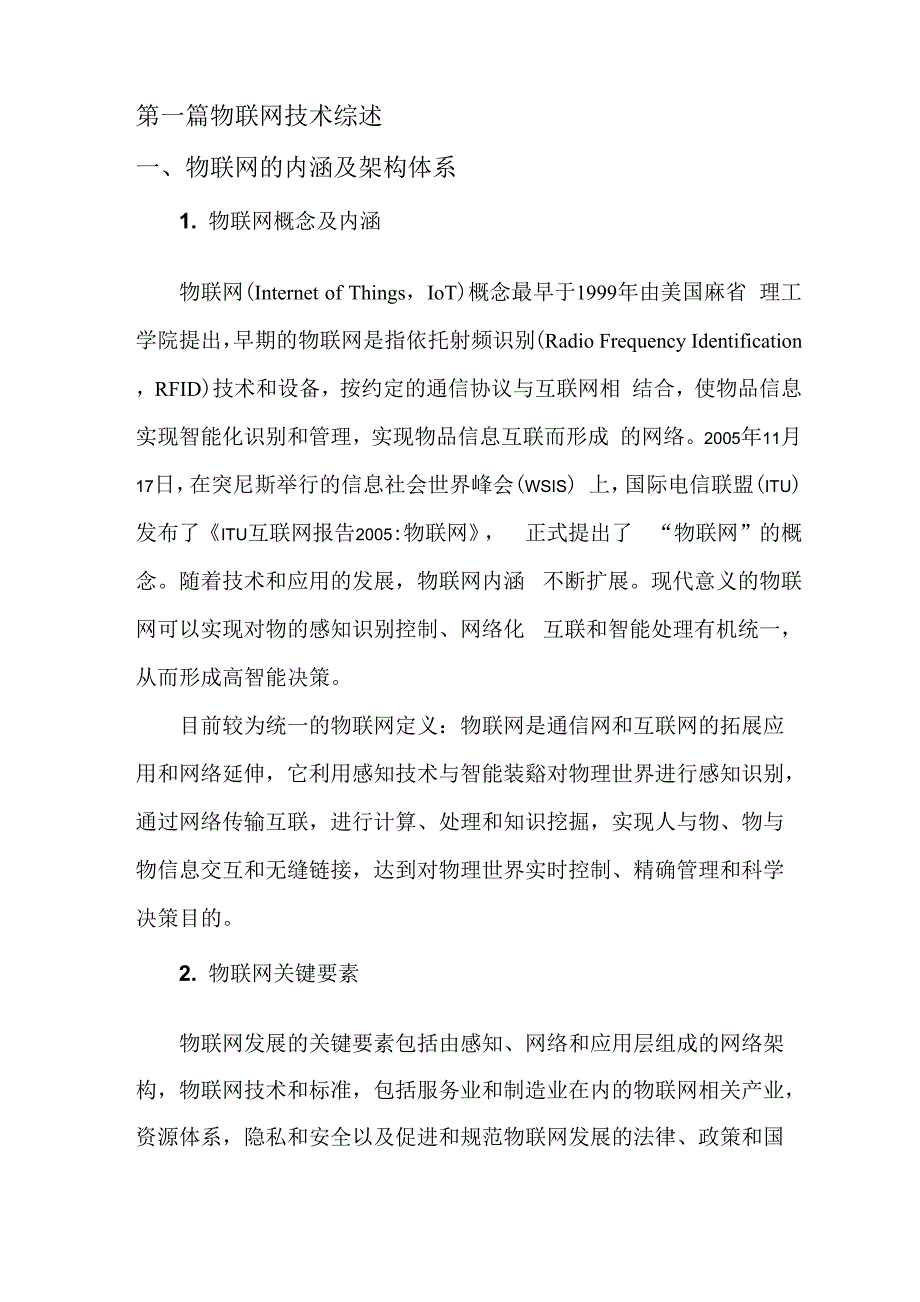 第一篇物联网技术综述

一、物联网的内涵及架构体系

1. 物联网概念及内涵

物联网(Internet of Things，IoT)概念最早于1999年由美国麻省 理工学院提出，早期的物联网是指依托射频识别(Radio Frequency Identification，RFID)技术和设备，按约定的通信协议与互联网相 结合，使物品信息实现智能化识别和管理，实现物品信息互联而形成 的网络。2005年11月17日，在突尼斯举行的信息社会世界峰会(WSIS) 上，国际电信联盟(ITU)发布了《ITU互联网报告2005：物联网》， 正式提出了 “物联网”的概念。随着技术和应用的发展，物联网内涵 不断扩展。现代意义的物联网可以实现对物的感知识别控制、网络化 互联和智能处理有机统一，从而形成高智能决策。

目前较为统一的物联网定义：物联网是通信网和互联网的拓展应用和网络延伸，它利用感知技术与智能装豁对物理世界进行感知识别，通过网络传输互联，进行计算、处理和知识挖掘，实现人与物、物与物信息交互和无缝链接，达到对物理世界实时控制、精确管理和科学决策目的。

2. 物联网关键要素

物联网发展的关键要素包括由感知、网络和应用层组成的网络架构，物联网技术和标准，包括服务业和制造业在内的物联网相关产业，资源体系，隐私和安全以及促进和规范物联网发展的法律、政策和国